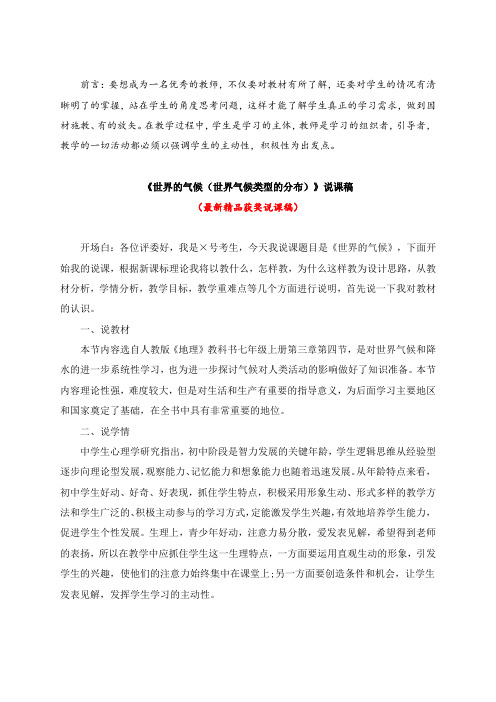 前言：要想成为一名优秀的教师，不仅要对教材有所了解，还要对学生的情况有清晰明了的掌握，站在学生的角度思考问题，这样才能了解学生真正的学习需求，做到因材施教、有的放矢。在教学过程中，学生是学习的主体，教师是学习的组织者，引导者，教学的一切活动都必须以强调学生的主动性，积极性为出发点。

《世界的气候（世界气候类型的分布）》说课稿

（最新精品获奖说课稿）

开场白：各位评委好，我是×号考生，今天我说课题目是《世界的气候》，下面开始我的说课，根据新课标理论我将以教什么，怎样教，为什么这样教为设计思路，从教材分析，学情分析，教学目标，教学重难点等几个方面进行说明，首先说一下我对教材的认识。

一、说教材

本节内容选自人教版《地理》教科书七年级上册第三章第四节，是对世界气候和降水的进一步系统性学习，也为进一步探讨气候对人类活动的影响做好了知识准备。本节内容理论性强，难度较大，但是对生活和生产有重要的指导意义，为后面学习主要地区和国家奠定了基础，在全书中具有非常重要的地位。

二、说学情

中学生心理学研究指出，初中阶段是智力发展的关键年龄，学生逻辑思维从经验型逐步向理论型发展，观察能力、记忆能力和想象能力也随着迅速发展。从年龄特点来看，初中学生好动、好奇、好表现，抓住学生特点，积极采用形象生动、形式多样的教学方法和学生广泛的、积极主动参与的学习方式，定能激发学生兴趣，有效地培养学生能力，促进学生个性发展。生理上，青少年好动，注意力易分散，爱发表见解，希望得到老师的表扬，所以在教学中应抓住学生这一生理特点，一方面要运用直观生动的形象，引发学生的兴趣，使他们的注意力始终集中在课堂上；另一方面要创造条件和机会，让学生发表见解，发挥学生学习的主动性。